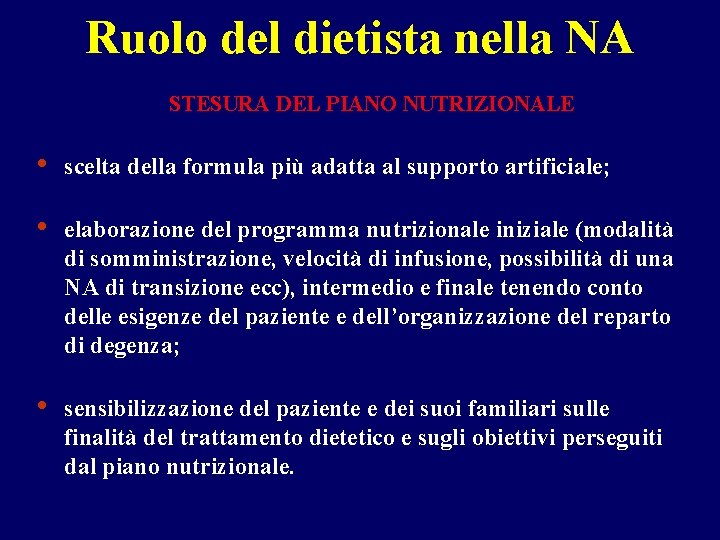 Ruolo del dietista nella NA

STESURA DEL PIANO NUTRIZIONALE

• scelta della formula più adatta al supporto artificiale;

• elaborazione del programma nutrizionale iniziale (modalità di somministrazione, velocità di infusione, possibilità di una NA di transizione ecc), intermedio e finale tenendo conto delle esigenze del paziente e dell'organizzazione del reparto di degenza;

• sensibilizzazione del paziente e dei suoi familiari sulle finalità del trattamento dietetico e sugli obiettivi perseguiti dal piano nutrizionale.